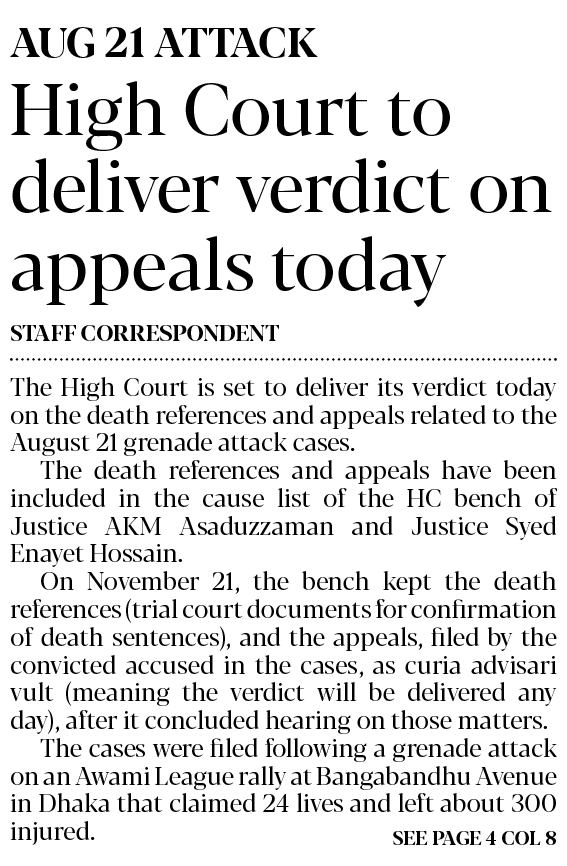 AUG 21 ATTACK

High Court to deliver verdict on appeals today

STAFF CORRESPONDENT

The High Court is set to deliver its verdict today on the death references and appeals related to the August 21 grenade attack cases.

The death references and appeals have been included in the cause list of the HC bench of Justice AKM Asaduzzaman and Justice Syed Enayet Hossain.

On November 21, the bench kept the death references (trial court documents for confirmation of death sentences), and the appeals, filed by the convicted accused in the cases, as curia advisari vult (meaning the verdict will be delivered any day), after it concluded hearing on those matters.

The cases were filed following a grenade attack on an Awami League rally at Bangabandhu Avenue in Dhaka that claimed 24 lives and left about 300 injured.

SEE PAGE 4 COL 8